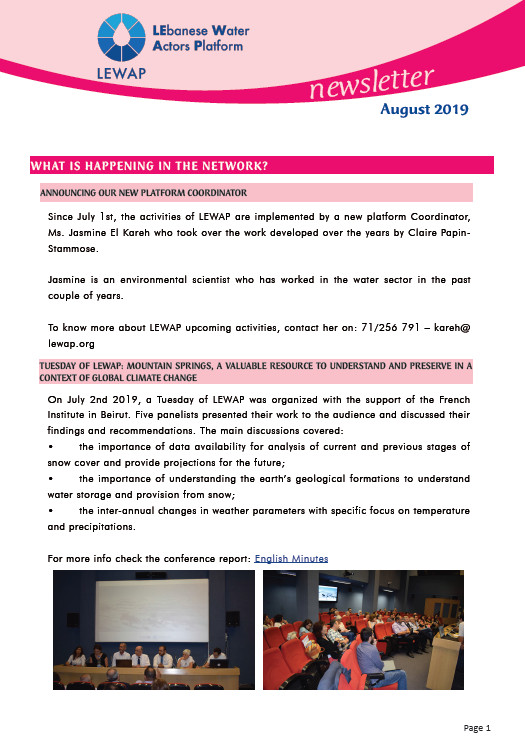 LEbanese Water Actors Platform

LEWAP

newsletter

August 2019

WHAT IS HAPPENING IN THE NETWORK?

ANNOUNCING OUR NEW PLATFORM COORDINATOR

Since July 1st, the activities of LEWAP are implemented by a new platform Coordinator, Ms. Jasmine El Kareh who took over the work developed over the years by Claire Papin-Stammose.

Jasmine is an environmental scientist who has worked in the water sector in the past couple of years.

To know more about LEWAP upcoming activities, contact her on: 71/256 791 – kareh@lewap.org

TUESDAY OF LEWAP: MOUNTAIN SPRINGS, A VALUABLE RESOURCE TO UNDERSTAND AND PRESERVE IN A CONTEXT OF GLOBAL CLIMATE CHANGE

On July 2nd 2019, a Tuesday of LEWAP was organized with the support of the French Institute in Beirut. Five panelists presented their work to the audience and discussed their findings and recommendations. The main discussions covered:
• the importance of data availability for analysis of current and previous stages of snow cover and provide projections for the future;
• the importance of understanding the earth's geological formations to understand water storage and provision from snow;
• the inter-annual changes in weather parameters with specific focus on temperature and precipitations.

For more info check the conference report: English Minutes

Page 1